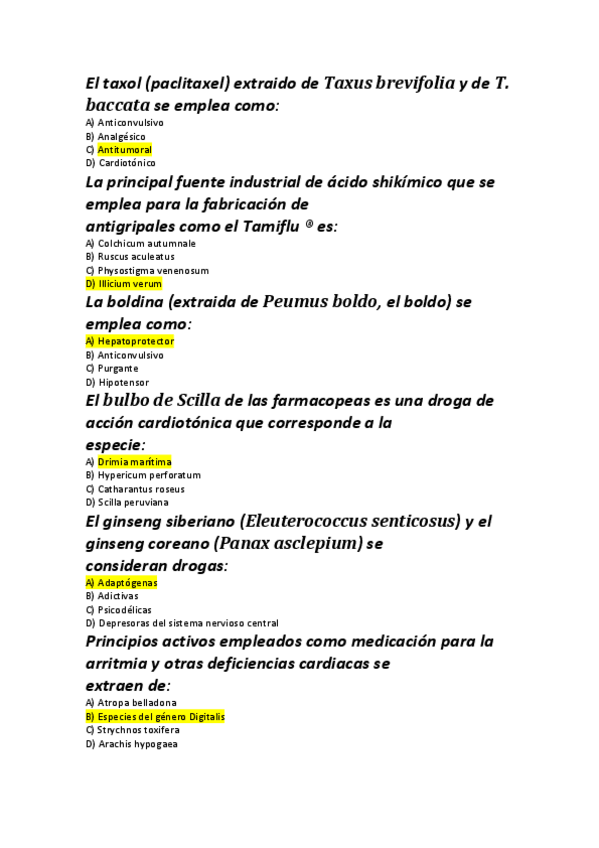 El taxol (paclitaxel) extraido de Taxus brevifolia y de T. baccata se emplea como:
A) Anticonvulsivo
B) Analgésico
C) Antitumoral
D) Cardiotónico

La principal fuente industrial de ácido shikímico que se emplea para la fabricación de antigripales como el Tamiflu ® es:
A) Colchicum autumnale
B) Ruscus aculeatus
C) Physostigma venenosum
D) Illicium verum

La boldina (extraida de Peumus boldo, el boldo) se emplea como:
A) Hepatoprotector
B) Anticonvulsivo
C) Purgante
D) Hipotensor

El bulbo de Scilla de las farmacopeas es una droga de acción cardiotónica que corresponde a la especie:
A) Drimia marítima
B) Hypericum perforatum
C) Catharantus roseus
D) Scilla peruviana

El ginseng siberiano (Eleuterococcus senticosus) y el ginseng coreano (Panax asclepium) se consideran drogas:
A) Adaptógenas
B) Adictivas
C) Psicodélicas
D) Depresoras del sistema nervioso central

Principios activos empleados como medicación para la arritmia y otras deficiencias cardiacas se extraen de:
A) Atropa belladona
B) Especies del género Digitalis
C) Strychnos toxifera
D) Arachis hypogaea